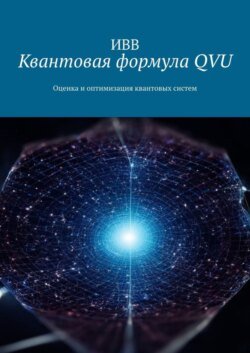 ИВВ
Квантовая формула QVU

Оценка и оптимизация квантовых систем